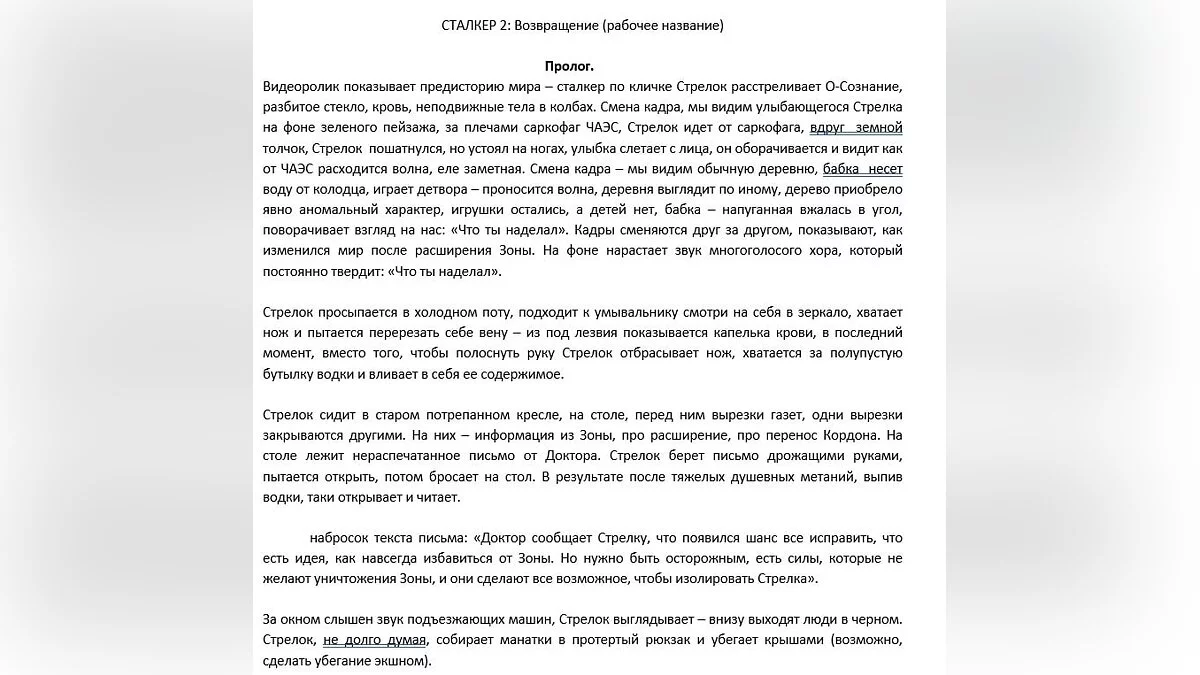 СТАЛКЕР 2: Возвращение (рабочее название)

Пролог.
Видеоролик показывает предисторию мира – сталкер по кличке Стрелок расстреливает О-Сознание, разбитое стекло, кровь, неподвижные тела в колбах. Смена кадра, мы видим улыбающегося Стрелка на фоне зеленого пейзажа, за плечами саркофаг ЧАЭС, Стрелок идет от саркофага, вдруг земной толчок, Стрелок пошатнулся, но устоял на ногах, улыбка слетает с лица, он оборачивается и видит как от ЧАЭС расходится волна, еле заметная. Смена кадра – мы видим обычную деревню, бабка несет воду от колодца, играет детвора – проносится волна, деревня выглядит по иному, дерево приобрело явно аномальный характер, игрушки остались, а детей нет, бабка – напуганная вжалась в угол, поворачивает взгляд на нас: «Что ты наделал». Кадры сменяются друг за другом, показывают, как изменился мир после расширения Зоны. На фоне нарастает звук многоголосого хора, который постоянно твердит: «Что ты наделал».

Стрелок просыпается в холодном поту, подходит к умывальнику смотри на себя в зеркало, хватает нож и пытается перерезать себе вену – из под лезвия показывается капелька крови, в последний момент, вместо того, чтобы полоснуть руку Стрелок отбрасывает нож, хватается за полупустую бутылку водки и вливает в себя ее содержимое.

Стрелок сидит в старом потрепанном кресле, на столе, перед ним вырезки газет, одни вырезки закрываются другими. На них – информация из Зоны, про расширение, про перенос Кордона. На столе лежит нераспечатанное письмо от Доктора. Стрелок берет письмо дрожащими руками, пытается открыть, потом бросает на стол. В результате после тяжелых душевных метаний, выпив водки, таки открывает и читает.

набросок текста письма: «Доктор сообщает Стрелку, что появился шанс все исправить, что есть идея, как навсегда избавиться от Зоны. Но нужно быть осторожным, есть силы, которые не желают уничтожения Зоны, и они сделают все возможное, чтобы изолировать Стрелка».

За окном слышен звук подъезжающих машин, Стрелок выглядывает – внизу выходят люди в черном. Стрелок, не долго думая, собирает манатки в протертый рюкзак и убегает крышами (возможно, сделать убегание экшном).